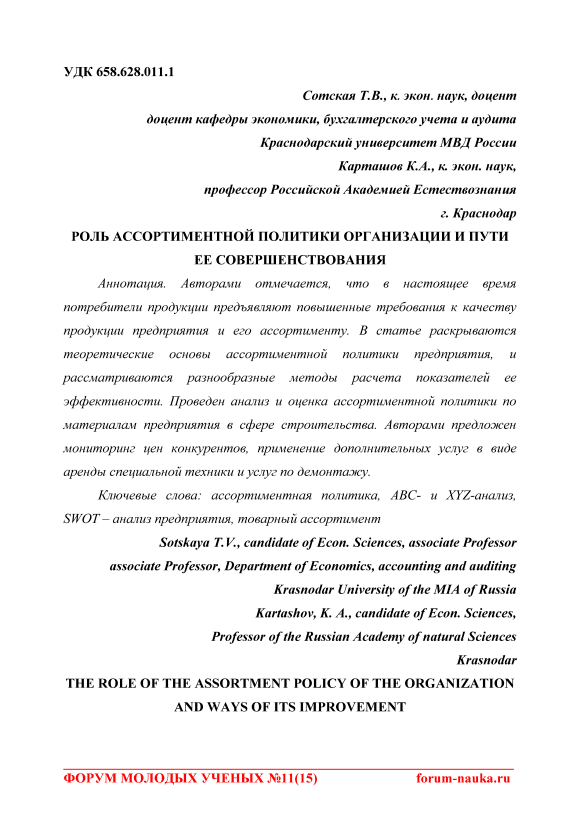 УДК 658.628.011.1

Сотская Т.В., к. экон. наук, доцент

доцент кафедры экономики, бухгалтерского учета и аудита

Краснодарский университет МВД России

Карташов К.А., к. экон. наук,

профессор Российской Академией Естествознания

г. Краснодар

РОЛЬ АССОРТИМЕНТНОЙ ПОЛИТИКИ ОРГАНИЗАЦИИ И ПУТИ ЕЕ СОВЕРШЕНСТВОВАНИЯ

Аннотация. Авторами отмечается, что в настоящее время потребители продукции предъявляют повышенные требования к качеству продукции предприятия и его ассортименту. В статье раскрываются теоретические основы ассортиментной политики предприятия, и рассматриваются разнообразные методы расчета показателей ее эффективности. Проведен анализ и оценка ассортиментной политики по материалам предприятия в сфере строительства. Авторами предложен мониторинг цен конкурентов, применение дополнительных услуг в виде аренды специальной техники и услуг по демонтажу.

Ключевые слова: ассортиментная политика, ABC- и XYZ-анализ, SWOT – анализ предприятия, товарный ассортимент

Sotskaya T.V., candidate of Econ. Sciences, associate Professor

associate Professor, Department of Economics, accounting and auditing

Krasnodar University of the MIA of Russia

Kartashov, K. A., candidate of Econ. Sciences,

Professor of the Russian Academy of natural Sciences

Krasnodar

THE ROLE OF THE ASSORTMENT POLICY OF THE ORGANIZATION AND WAYS OF ITS IMPROVEMENT

ФОРУМ МОЛОДЫХ УЧЕНЫХ №11(15) forum-nauka.ru